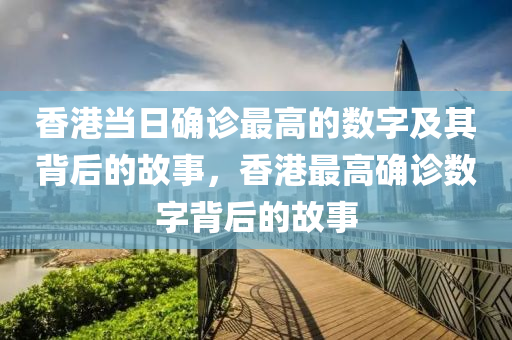 香港当日确诊最高的数字及其背后的故事，香港最高确诊数字背后的故事